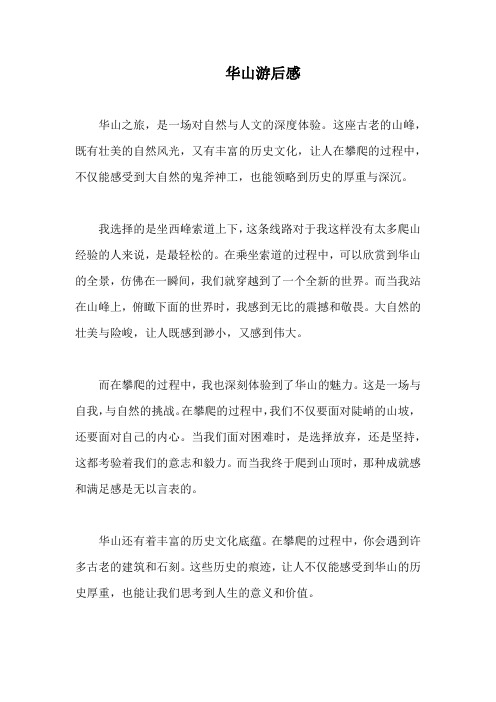 华山游后感

华山之旅，是一场对自然与人文的深度体验。这座古老的山峰，既有壮美的自然风光，又有丰富的历史文化，让人在攀爬的过程中，不仅能感受到大自然的鬼斧神工，也能领略到历史的厚重与深沉。

我选择的是坐西峰索道上下，这条线路对于我这样没有太多爬山经验的人来说，是最轻松的。在乘坐索道的过程中，可以欣赏到华山的全景，仿佛在一瞬间，我们就穿越到了一个全新的世界。而当我站在山峰上，俯瞰下面的世界时，我感到无比的震撼和敬畏。大自然的壮美与险峻，让人既感到渺小，又感到伟大。

而在攀爬的过程中，我也深刻体验到了华山的魅力。这是一场与自我，与自然的挑战。在攀爬的过程中，我们不仅要面对陡峭的山坡，还要面对自己的内心。当我们面对困难时，是选择放弃，还是坚持，这都考验着我们的意志和毅力。而当我终于爬到山顶时，那种成就感和满足感是无以言表的。

华山还有着丰富的历史文化底蕴。在攀爬的过程中，你会遇到许多古老的建筑和石刻。这些历史的痕迹，让人不仅能感受到华山的历史厚重，也能让我们思考到人生的意义和价值。